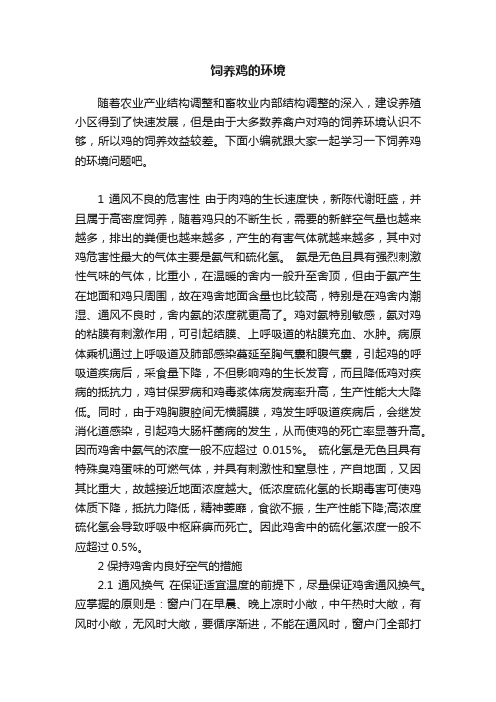 饲养鸡的环境

随着农业产业结构调整和畜牧业内部结构调整的深入，建设养殖小区得到了快速发展，但是由于大多数养禽户对鸡的饲养环境认识不够，所以鸡的饲养效益较差。下面小编就跟大家一起学习一下饲养鸡的环境问题吧。

1 通风不良的危害性 由于肉鸡的生长速度快，新陈代谢旺盛，并且属于高密度饲养，随着鸡只的不断生长，需要的新鲜空气量也越来越多，排出的粪便也越来越多，产生的有害气体就越来越多，其中对鸡危害性最大的气体主要是氨气和硫化氢。 氨是无色且具有强烈刺激性气味的气体，比重小，在温暖的舍内一般升至舍顶，但由于氨产生在地面和鸡只周围，故在鸡舍地面含量也比较高，特别是在鸡舍内潮湿、通风不良时，舍内氨的浓度就更高了。鸡对氨特别敏感，氨对鸡的粘膜有刺激作用，可引起结膜、上呼吸道的粘膜充血、水肿。病原体乘机通过上呼吸道及肺部感染蔓延至胸气囊和腹气囊，引起鸡的呼吸道疾病后，采食量下降，不但影响鸡的生长发育，而且降低鸡对疾病的抵抗力，鸡甘保罗病和鸡毒浆体病发病率升高，生产性能大大降低。同时，由于鸡胸腹腔间无横膈膜，鸡发生呼吸道疾病后，会继发消化道感染，引起鸡大肠杆菌病的发生，从而使鸡的死亡率显著升高。因而鸡舍中氨气的浓度一般不应超过 0.015%。 硫化氢是无色且具有特殊臭鸡蛋味的可燃气体，并具有刺激性和窒息性，产自地面，又因其比重大，故越接近地面浓度越大。低浓度硫化氢的长期毒害可使鸡体质下降，抵抗力降低，精神萎靡，食欲不振，生产性能下降;高浓度硫化氢会导致呼吸中枢麻痹而死亡。因此鸡舍中的硫化氢浓度一般不应超过 0.5%。

2 保持鸡舍内良好空气的措施

2.1 通风换气 在保证适宜温度的前提下，尽量保证鸡舍通风换气。应掌握的原则是：窗户门在早晨、晚上凉时小敞，中午热时大敞，有风时小敞，无风时大敞，要循序渐进，不能在通风时，窗户门全部打